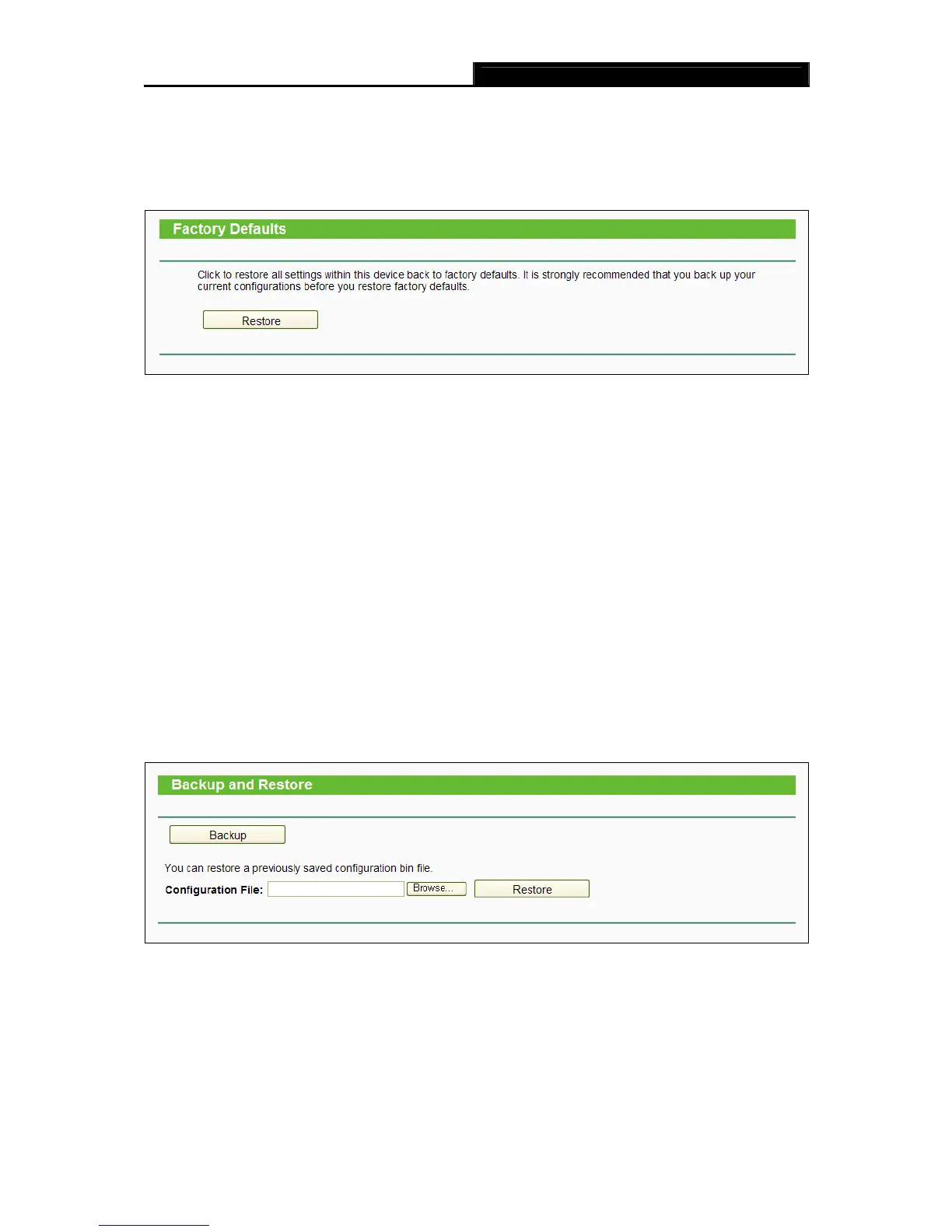 Factory Defaults

Click to restore all settings within this device back to factory defaults. It is strongly recommended that you back up your current configurations before you restore factory defaults.

Restore

Backup and Restore

Backup

You can restore a previously saved configuration bin file.

Configuration File: Browse... Restore